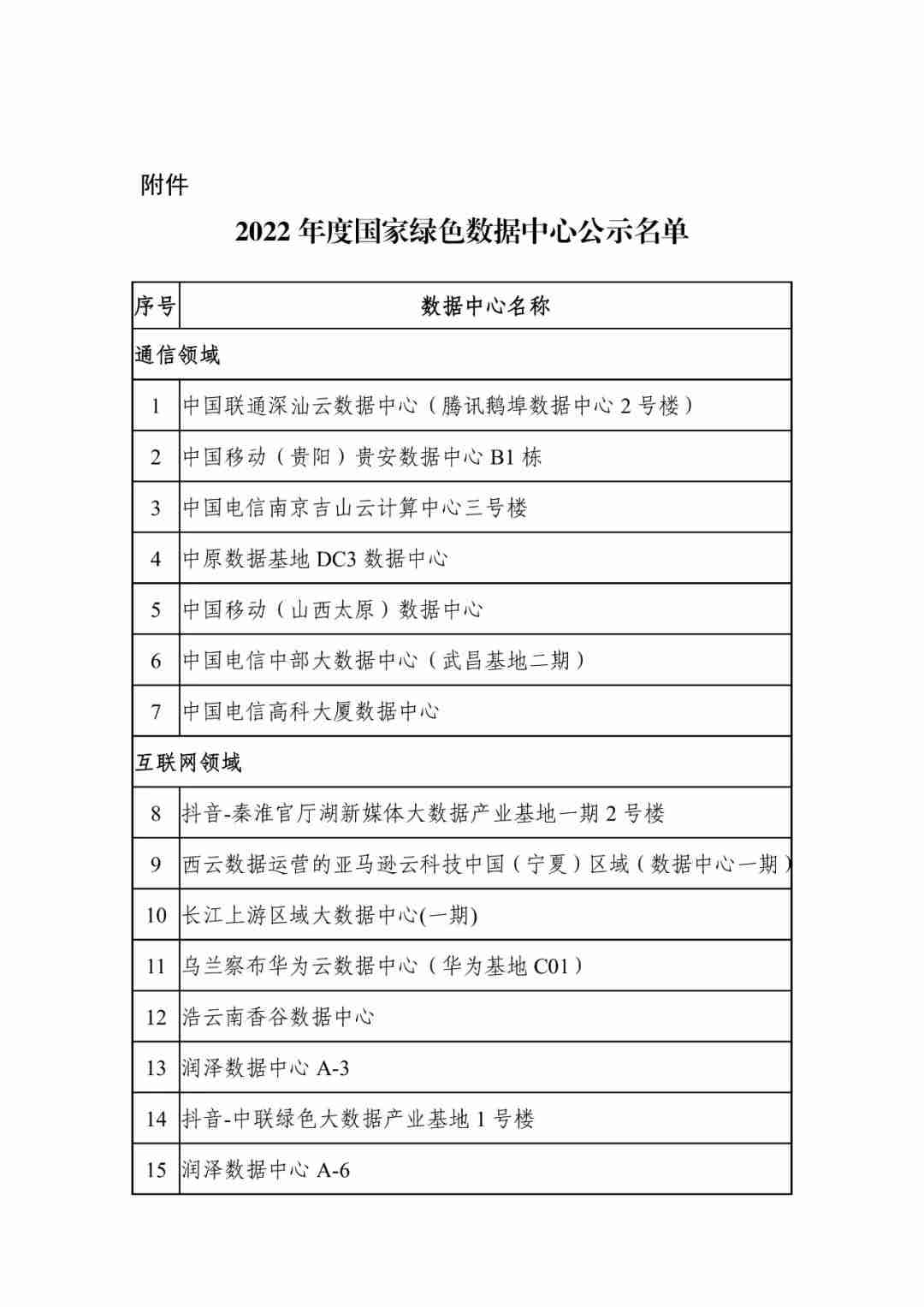 附件

2022 年度国家绿色数据中心公示名单

| 序号 | 数据中心名称 |
|---|---|
| 通信领域 | |
| 1 | 中国联通深汕云数据中心（腾讯鹅埠数据中心 2 号楼） |
| 2 | 中国移动（贵阳）贵安数据中心 B1 栋 |
| 3 | 中国电信南京吉山云计算中心三号楼 |
| 4 | 中原数据基地 DC3 数据中心 |
| 5 | 中国移动（山西太原）数据中心 |
| 6 | 中国电信中部大数据中心（武昌基地二期） |
| 7 | 中国电信高科大厦数据中心 |
| 互联网领域 | |
| 8 | 抖音-秦淮官厅湖新媒体大数据产业基地一期 2 号楼 |
| 9 | 西云数据运营的亚马逊云科技中国（宁夏）区域（数据中心一期） |
| 10 | 长江上游区域大数据中心(一期) |
| 11 | 乌兰察布华为云数据中心（华为基地 C01） |
| 12 | 浩云南香谷数据中心 |
| 13 | 润泽数据中心 A-3 |
| 14 | 抖音-中联绿色大数据产业基地 1 号楼 |
| 15 | 润泽数据中心 A-6 |